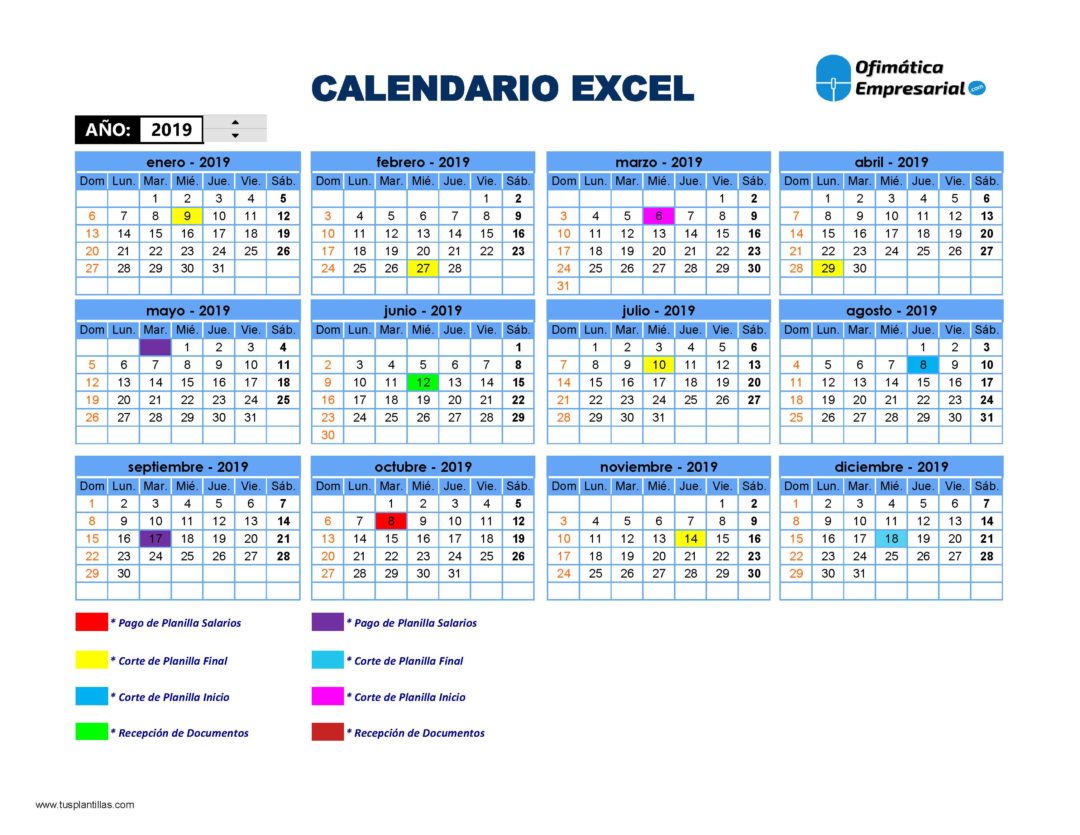 CALENDARIO EXCEL

Ofimática Empresarial .com

AÑO: 2019

enero - 2019

| Dom | Lun. | Mar. | Mié. | Jue. | Vie. | Sáb. |
|---|---|---|---|---|---|---|
| | | 1 | 2 | 3 | 4 | 5 |
| 6 | 7 | 8 | 9 | 10 | 11 | 12 |
| 13 | 14 | 15 | 16 | 17 | 18 | 19 |
| 20 | 21 | 22 | 23 | 24 | 25 | 26 |
| 27 | 28 | 29 | 30 | 31 | | |

febrero - 2019

| Dom | Lun. | Mar. | Mié. | Jue. | Vie. | Sáb. |
|---|---|---|---|---|---|---|
| | | | | | 1 | 2 |
| 3 | 4 | 5 | 6 | 7 | 8 | 9 |
| 10 | 11 | 12 | 13 | 14 | 15 | 16 |
| 17 | 18 | 19 | 20 | 21 | 22 | 23 |
| 24 | 25 | 26 | 27 | 28 | | |

marzo - 2019

| Dom | Lun. | Mar. | Mié. | Jue. | Vie. | Sáb. |
|---|---|---|---|---|---|---|
| | | | | | 1 | 2 |
| 3 | 4 | 5 | 6 | 7 | 8 | 9 |
| 10 | 11 | 12 | 13 | 14 | 15 | 16 |
| 17 | 18 | 19 | 20 | 21 | 22 | 23 |
| 24 | 25 | 26 | 27 | 28 | 29 | 30 |
| 31 | | | | | | |

abril - 2019

| Dom | Lun. | Mar. | Mié. | Jue. | Vie. | Sáb. |
|---|---|---|---|---|---|---|
| | 1 | 2 | 3 | 4 | 5 | 6 |
| 7 | 8 | 9 | 10 | 11 | 12 | 13 |
| 14 | 15 | 16 | 17 | 18 | 19 | 20 |
| 21 | 22 | 23 | 24 | 25 | 26 | 27 |
| 28 | 29 | 30 | | | | |

mayo - 2019

| Dom | Lun. | Mar. | Mié. | Jue. | Vie. | Sáb. |
|---|---|---|---|---|---|---|
| | | | 1 | 2 | 3 | 4 |
| 5 | 6 | 7 | 8 | 9 | 10 | 11 |
| 12 | 13 | 14 | 15 | 16 | 17 | 18 |
| 19 | 20 | 21 | 22 | 23 | 24 | 25 |
| 26 | 27 | 28 | 29 | 30 | 31 | |

junio - 2019

| Dom | Lun. | Mar. | Mié. | Jue. | Vie. | Sáb. |
|---|---|---|---|---|---|---|
| | | | | | | 1 |
| 2 | 3 | 4 | 5 | 6 | 7 | 8 |
| 9 | 10 | 11 | 12 | 13 | 14 | 15 |
| 16 | 17 | 18 | 19 | 20 | 21 | 22 |
| 23 | 24 | 25 | 26 | 27 | 28 | 29 |
| 30 | | | | | | |

julio - 2019

| Dom | Lun. | Mar. | Mié. | Jue. | Vie. | Sáb. |
|---|---|---|---|---|---|---|
| | 1 | 2 | 3 | 4 | 5 | 6 |
| 7 | 8 | 9 | 10 | 11 | 12 | 13 |
| 14 | 15 | 16 | 17 | 18 | 19 | 20 |
| 21 | 22 | 23 | 24 | 25 | 26 | 27 |
| 28 | 29 | 30 | 31 | | | |

agosto - 2019

| Dom | Lun. | Mar. | Mié. | Jue. | Vie. | Sáb. |
|---|---|---|---|---|---|---|
| | | | | 1 | 2 | 3 |
| 4 | 5 | 6 | 7 | 8 | 9 | 10 |
| 11 | 12 | 13 | 14 | 15 | 16 | 17 |
| 18 | 19 | 20 | 21 | 22 | 23 | 24 |
| 25 | 26 | 27 | 28 | 29 | 30 | 31 |

septiembre - 2019

| Dom | Lun. | Mar. | Mié. | Jue. | Vie. | Sáb. |
|---|---|---|---|---|---|---|
| 1 | 2 | 3 | 4 | 5 | 6 | 7 |
| 8 | 9 | 10 | 11 | 12 | 13 | 14 |
| 15 | 16 | 17 | 18 | 19 | 20 | 21 |
| 22 | 23 | 24 | 25 | 26 | 27 | 28 |
| 29 | 30 | | | | | |

octubre - 2019

| Dom | Lun. | Mar. | Mié. | Jue. | Vie. | Sáb. |
|---|---|---|---|---|---|---|
| | | 1 | 2 | 3 | 4 | 5 |
| 6 | 7 | 8 | 9 | 10 | 11 | 12 |
| 13 | 14 | 15 | 16 | 17 | 18 | 19 |
| 20 | 21 | 22 | 23 | 24 | 25 | 26 |
| 27 | 28 | 29 | 30 | 31 | | |

noviembre - 2019

| Dom | Lun. | Mar. | Mié. | Jue. | Vie. | Sáb. |
|---|---|---|---|---|---|---|
| | | | | | 1 | 2 |
| 3 | 4 | 5 | 6 | 7 | 8 | 9 |
| 10 | 11 | 12 | 13 | 14 | 15 | 16 |
| 17 | 18 | 19 | 20 | 21 | 22 | 23 |
| 24 | 25 | 26 | 27 | 28 | 29 | 30 |

diciembre - 2019

| Dom | Lun. | Mar. | Mié. | Jue. | Vie. | Sáb. |
|---|---|---|---|---|---|---|
| 1 | 2 | 3 | 4 | 5 | 6 | 7 |
| 8 | 9 | 10 | 11 | 12 | 13 | 14 |
| 15 | 16 | 17 | 18 | 19 | 20 | 21 |
| 22 | 23 | 24 | 25 | 26 | 27 | 28 |
| 29 | 30 | 31 | | | | |

* Pago de Planilla Salarios
* Corte de Planilla Final
* Corte de Planilla Inicio
* Recepción de Documentos

* Pago de Planilla Salarios
* Corte de Planilla Final
* Corte de Planilla Inicio
* Recepción de Documentos

www.tusplantillas.com